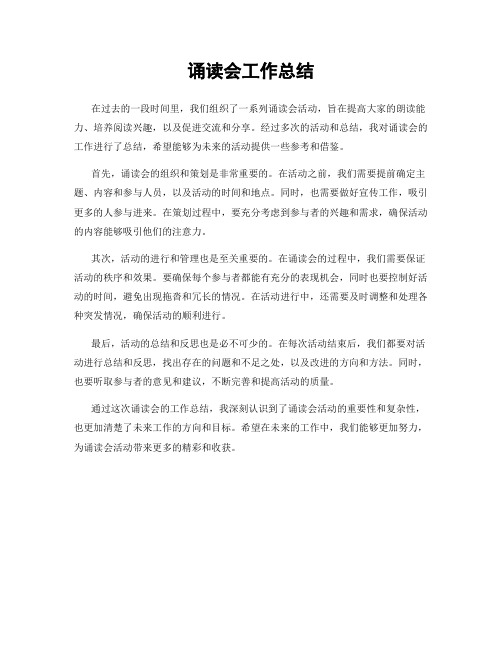 诵读会工作总结

在过去的一段时间里，我们组织了一系列诵读会活动，旨在提高大家的朗读能力、培养阅读兴趣，以及促进交流和分享。经过多次的活动和总结，我对诵读会的工作进行了总结，希望能够为未来的活动提供一些参考和借鉴。

首先，诵读会的组织和策划是非常重要的。在活动之前，我们需要提前确定主题、内容和参与人员，以及活动的时间和地点。同时，也需要做好宣传工作，吸引更多的人参与进来。在策划过程中，要充分考虑到参与者的兴趣和需求，确保活动的内容能够吸引他们的注意力。

其次，活动的进行和管理也是至关重要的。在诵读会的过程中，我们需要保证活动的秩序和效果。要确保每个参与者都能有充分的表现机会，同时也要控制好活动的时间，避免出现拖沓和冗长的情况。在活动进行中，还需要及时调整和处理各种突发情况，确保活动的顺利进行。

最后，活动的总结和反思也是必不可少的。在每次活动结束后，我们都要对活动进行总结和反思，找出存在的问题和不足之处，以及改进的方向和方法。同时，也要听取参与者的意见和建议，不断完善和提高活动的质量。

通过这次诵读会的工作总结，我深刻认识到了诵读会活动的重要性和复杂性，也更加清楚了未来工作的方向和目标。希望在未来的工作中，我们能够更加努力，为诵读会活动带来更多的精彩和收获。